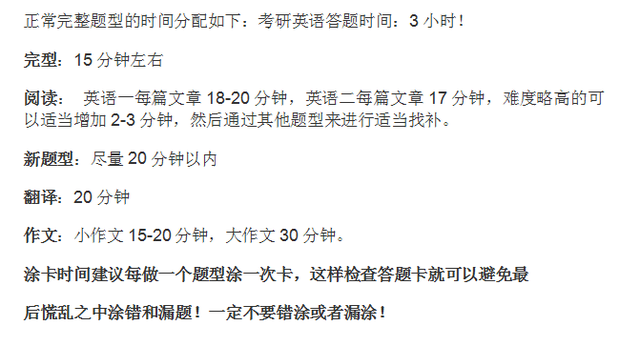 正常完整题型的时间分配如下：考研英语答题时间：3 小时！

完型：15 分钟左右

阅读： 英语一每篇文章 18-20 分钟，英语二每篇文章 17 分钟，难度略高的可以适当增加 2-3 分钟，然后通过其他题型来进行适当找补。

新题型：尽量 20 分钟以内

翻译：20 分钟

作文：小作文 15-20 分钟，大作文 30 分钟。

涂卡时间建议每做一个题型涂一次卡，这样检查答题卡就可以避免最

后慌乱之中涂错和漏题！一定不要错涂或者漏涂！